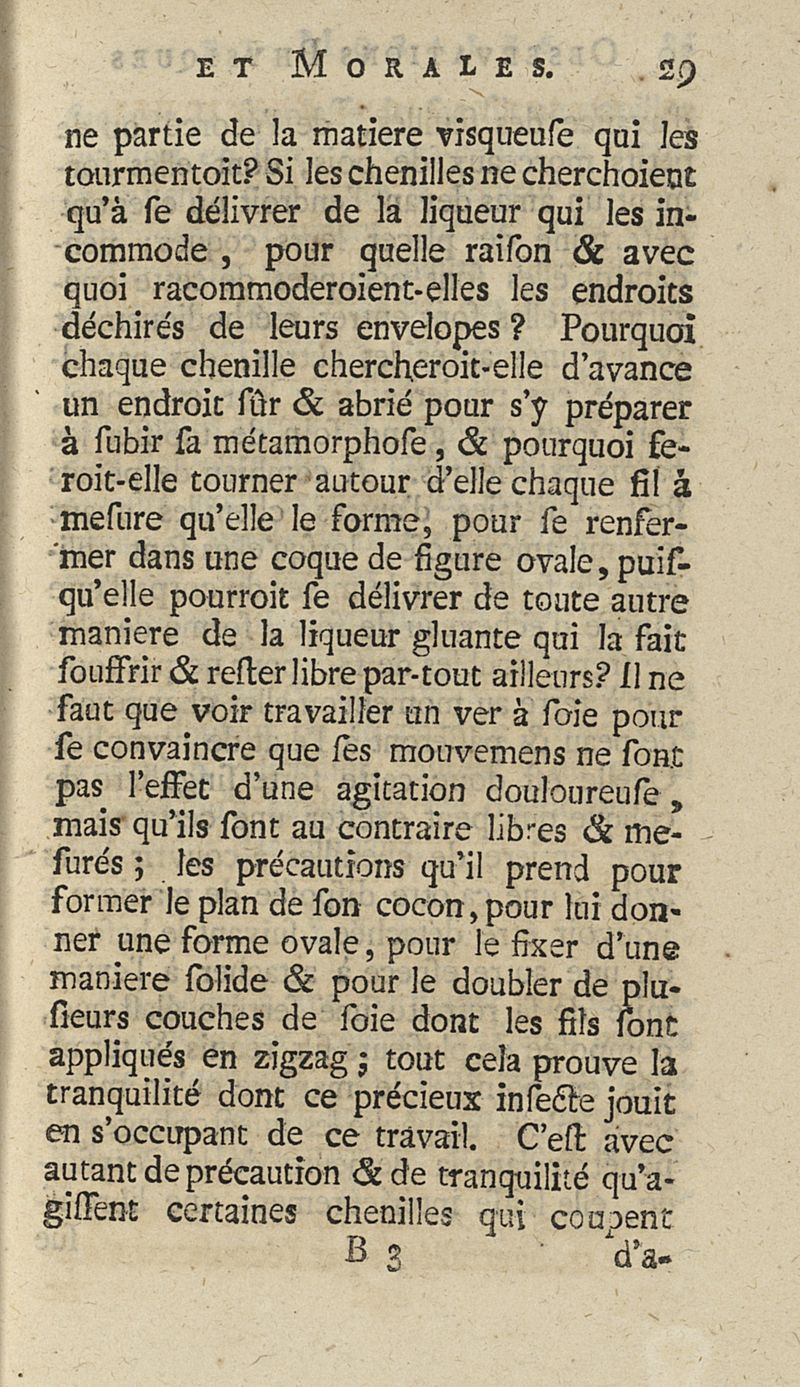 ET MORALES. 29

ne partie de la matiere visqueuſe qui les tourmentoit? Si les chenilles ne cherchoient qu'à ſe délivrer de la liqueur qui les incommode, pour quelle raiſon & avec quoi racommoderoient-elles les endroits déchirés de leurs envelopes? Pourquoi chaque chenille chercheroit-elle d'avance un endroit ſûr & abrié pour s'y préparer à ſubir ſa métamorphoſe, & pourquoi feroit-elle tourner autour d'elle chaque fil à meſure qu'elle le forme, pour ſe renfermer dans une coque de figure ovale, puiſqu'elle pourroit ſe délivrer de toute autre maniere de la liqueur gluante qui la fait ſouffrir & reſter libre par-tout ailleurs? Il ne faut que voir travailler un ver à ſoie pour ſe convaincre que ſes mouvemens ne ſont pas l'effet d'une agitation douloureuſe, mais qu'ils ſont au contraire libres & meſurés; les précautions qu'il prend pour former le plan de ſon cocon, pour lui donner une forme ovale, pour le fixer d'une maniere ſolide & pour le doubler de pluſieurs couches de ſoie dont les fils ſont appliqués en zigzag; tout cela prouve la tranquilité dont ce précieux inſecte jouit en s'occupant de ce travail. C'eſt avec autant de précaution & de tranquilité qu'agiſſent certaines chenilles qui coupent

B 3 d'a-